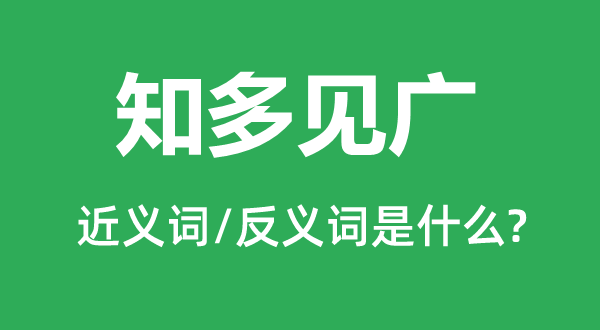 知多见广

近义词/反义词是什么?